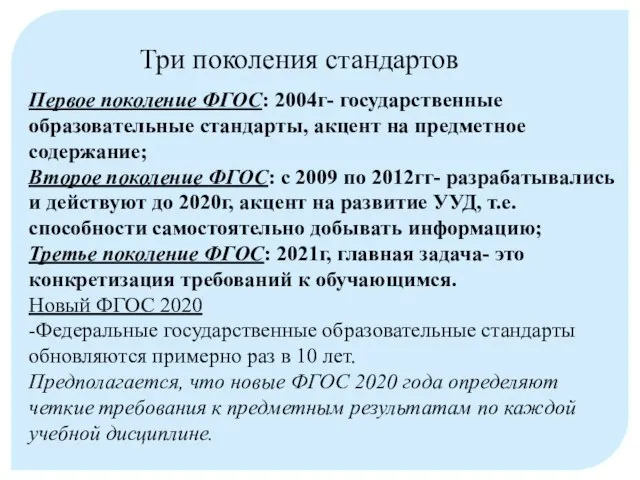 Три поколения стандартов

Первое поколение ФГОС: 2004г- государственные образовательные стандарты, акцент на предметное содержание;
Второе поколение ФГОС: с 2009 по 2012гг- разрабатывались и действуют до 2020г, акцент на развитие УУД, т.е. способности самостоятельно добывать информацию;
Третье поколение ФГОС: 2021г, главная задача- это конкретизация требований к обучающимся.
Новый ФГОС 2020
-Федеральные государственные образовательные стандарты обновляются примерно раз в 10 лет.
Предполагается, что новые ФГОС 2020 года определяют четкие требования к предметным результатам по каждой учебной дисциплине.